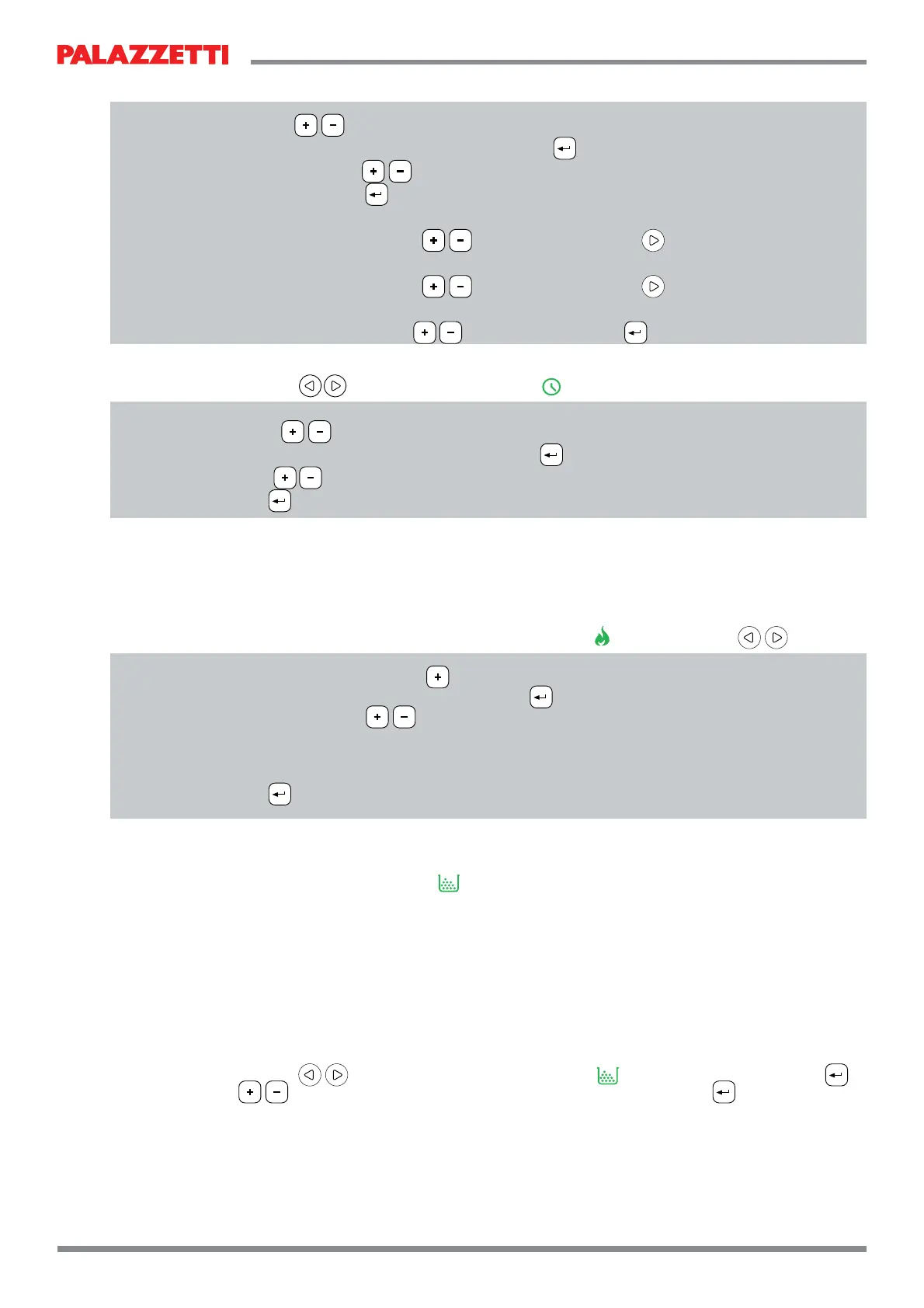 PALAZZETTI